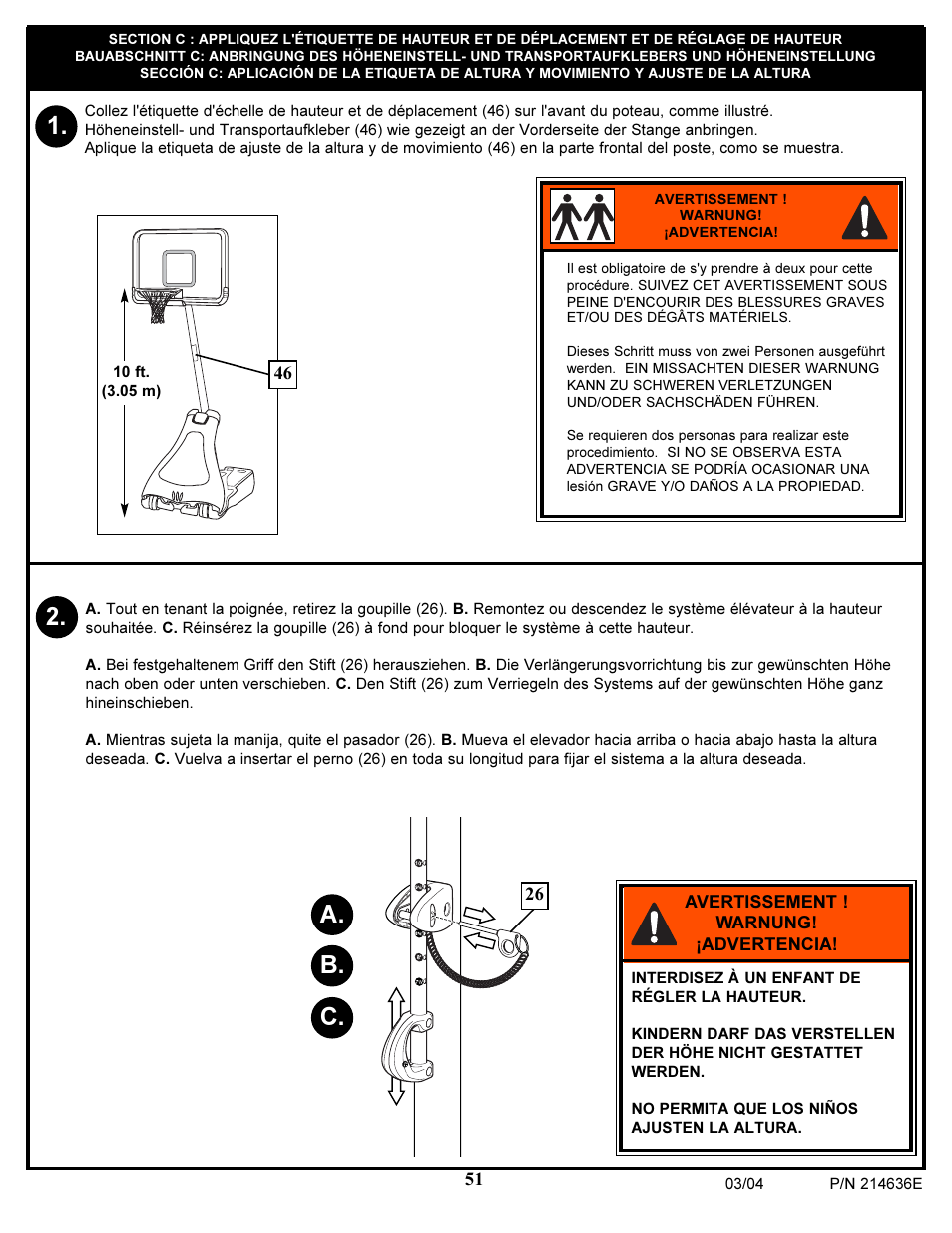 SECTION C : APPLIQUEZ L'ÉTIQUETTE DE HAUTEUR ET DE DÉPLACEMENT ET DE RÉGLAGE DE HAUTEUR
BAUABSCHNITT C: ANBRINGUNG DES HÖHENEINSTELL- UND TRANSPORTAUFKLEBERS UND HÖHENEINSTELLUNG
SECCIÓN C: APLICACIÓN DE LA ETIQUETA DE ALTURA Y MOVIMIENTO Y AJUSTE DE LA ALTURA

1.

Collez l'étiquette d'échelle de hauteur et de déplacement (46) sur l'avant du poteau, comme illustré.
Höheneinstell- und Transportaufkleber (46) wie gezeigt an der Vorderseite der Stange anbringen.
Aplique la etiqueta de ajuste de la altura y de movimiento (46) en la parte frontal del poste, como se muestra.

10 ft.
(3.05 m)

46

AVERTISSEMENT !
WARNUNG!
¡ADVERTENCIA!

Il est obligatoire de s'y prendre à deux pour cette procédure. SUIVEZ CET AVERTISSEMENT SOUS PEINE D'ENCOURIR DES BLESSURES GRAVES ET/OU DES DÉGÂTS MATÉRIELS.

Dieses Schritt muss von zwei Personen ausgeführt werden. EIN MISSACHTEN DIESER WARNUNG KANN ZU SCHWEREN VERLETZUNGEN UND/ODER SACHSCHÄDEN FÜHREN.

Se requieren dos personas para realizar este procedimiento. SI NO SE OBSERVA ESTA ADVERTENCIA SE PODRÍA OCASIONAR UNA lesión GRAVE Y/O DAÑOS A LA PROPIEDAD.

2.

A. Tout en tenant la poignée, retirez la goupille (26). B. Remontez ou descendez le système élévateur à la hauteur souhaitée. C. Réinsérez la goupille (26) à fond pour bloquer le système à cette hauteur.

A. Bei festgehaltenem Griff den Stift (26) herausziehen. B. Die Verlängerungsvorrichtung bis zur gewünschten Höhe nach oben oder unten verschieben. C. Den Stift (26) zum Verriegeln des Systems auf der gewünschten Höhe ganz hineinschieben.

A. Mientras sujeta la manija, quite el pasador (26). B. Mueva el elevador hacia arriba o hacia abajo hasta la altura deseada. C. Vuelva a insertar el perno (26) en toda su longitud para fijar el sistema a la altura deseada.

A.
B.
C.

26

AVERTISSEMENT !
WARNUNG!
¡ADVERTENCIA!

INTERDISEZ À UN ENFANT DE RÉGLER LA HAUTEUR.

KINDERN DARF DAS VERSTELLEN DER HÖHE NICHT GESTATTET WERDEN.

NO PERMITA QUE LOS NIÑOS AJUSTEN LA ALTURA.

51

03/04

P/N 214636E